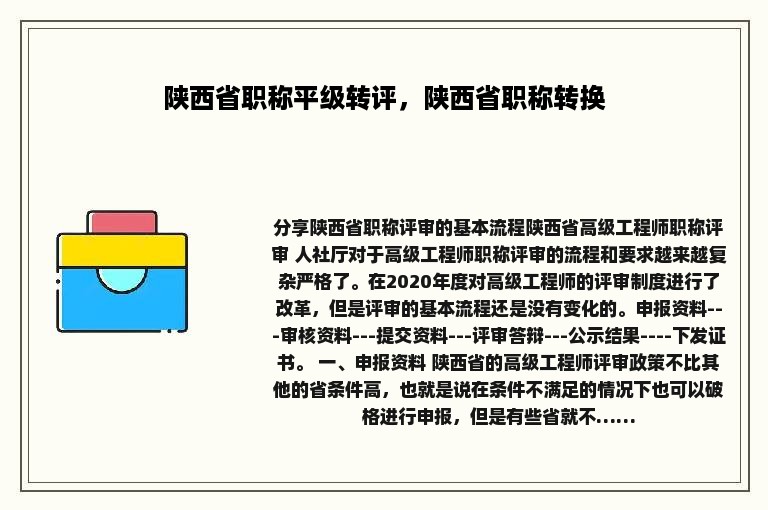 陕西省职称平级转评，陕西省职称转换

分享陕西省职称评审的基本流程陕西省高级工程师职称评审 人社厅对于高级工程师职称评审的流程和要求越来越复杂严格了。在2020年度对高级工程师的评审制度进行了改革，但是评审的基本流程还是没有变化的。申报资料---审核资料---提交资料---评审答辩---公示结果----下发证书。 一、申报资料 陕西省的高级工程师评审政策不比其他的省条件高，也就是说在条件不满足的情况下也可以破格进行申报，但是有些省就不......